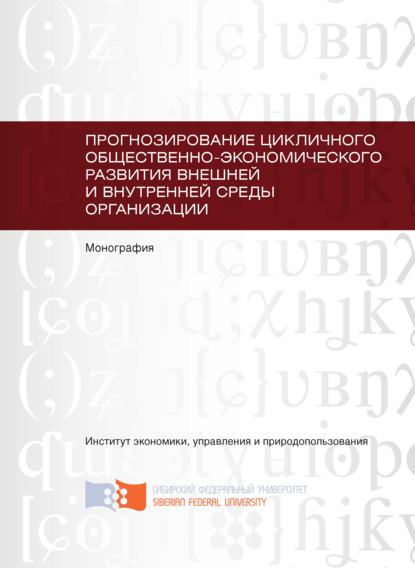 ПРОГНОЗИРОВАНИЕ ЦИКЛИЧНОГО ОБЩЕСТВЕННО-ЭКОНОМИЧЕСКОГО РАЗВИТИЯ ВНЕШНЕЙ И ВНУТРЕННЕЙ СРЕДЫ ОРГАНИЗАЦИИ

Монография

Институт экономики, управления и природопользования

СИБИРСКИЙ ФЕДЕРАЛЬНЫЙ УНИВЕРСИТЕТ
SIBERIAN FEDERAL UNIVERSITY